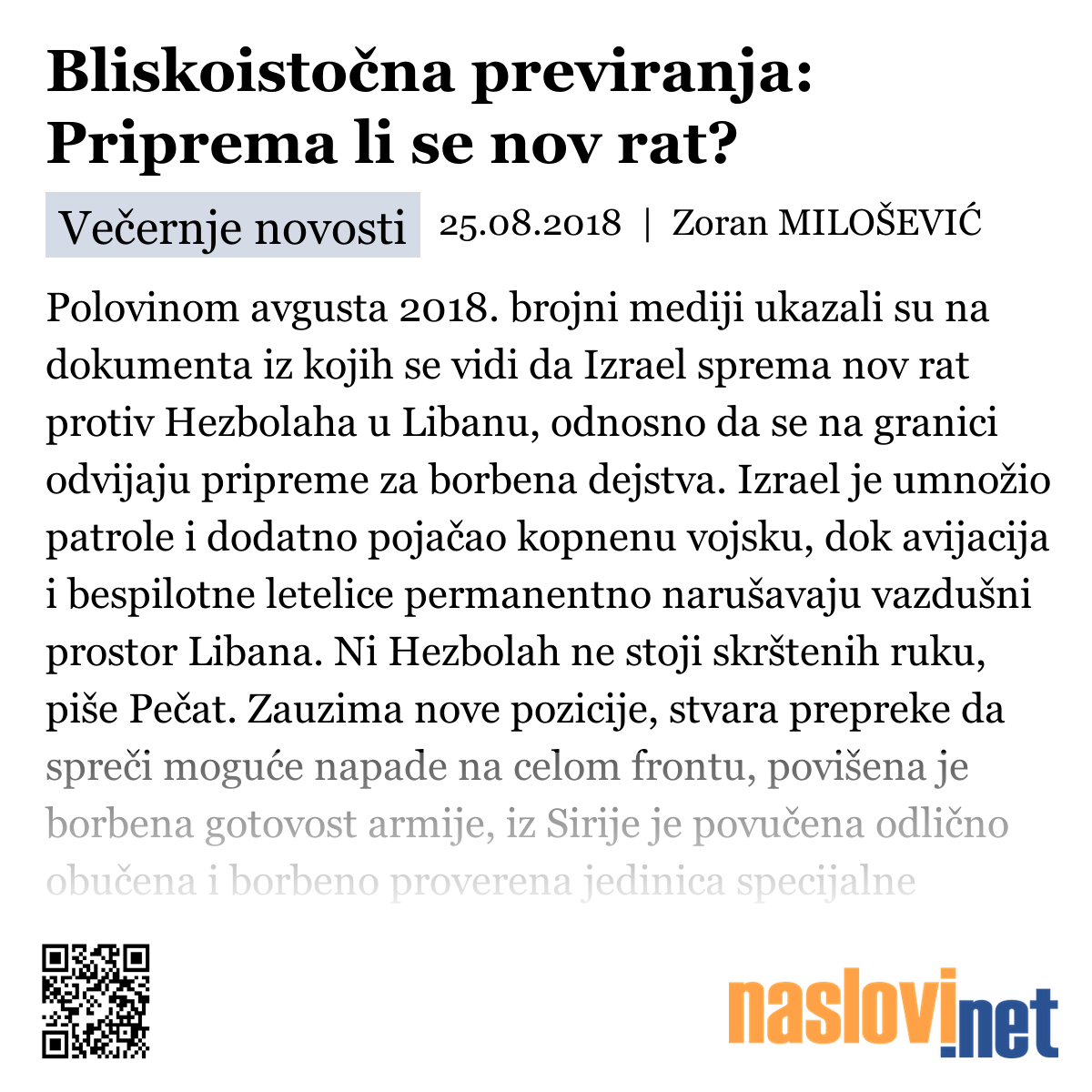 Bliskoistočna previranja: Priprema li se nov rat?

Večernje novosti 25.08.2018 | Zoran MILOŠEVIĆ

Polovinom avgusta 2018. brojni mediji ukazali su na dokumenta iz kojih se vidi da Izrael sprema nov rat protiv Hezbolaha u Libanu, odnosno da se na granici odvijaju pripreme za borbena dejstva. Izrael je umnožio patrole i dodatno pojačao kopnenu vojsku, dok avijacija i bespilotne letelice permanentno narušavaju vazdušni prostor Libana. Ni Hezbolah ne stoji skrštenih ruku, piše Pečat. Zauzima nove pozicije, stvara prepreke da spreči moguće napade na celom frontu, povišena je borbena gotovost armije, iz Sirije je povučena odlično obučena i borbeno proverena jedinica specijalne

naslovi.net